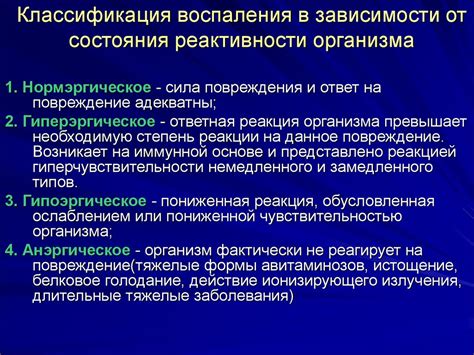 Классификация воспаления в зависимости от состояния реактивности организма

1. Нормэргическое - сила повреждения и ответ на повреждение адекватны;

2. Гиперэргическое - ответная реакция организма превышает необходимую степень реакции на данное повреждение. Возникает на иммунной основе и представлено реакцией гиперчувствительности немедленного и замедленного типов.

3. Гипоэргическое - пониженная реакция, обусловленная ослаблением или пониженной чувствительностью организма;

4. Анэргическое - организм фактически не реагирует на повреждение(тяжелые формы авитаминозов, истощение, белковое голодание, действие ионизирующего излучения, длительные тяжелые заболевания)